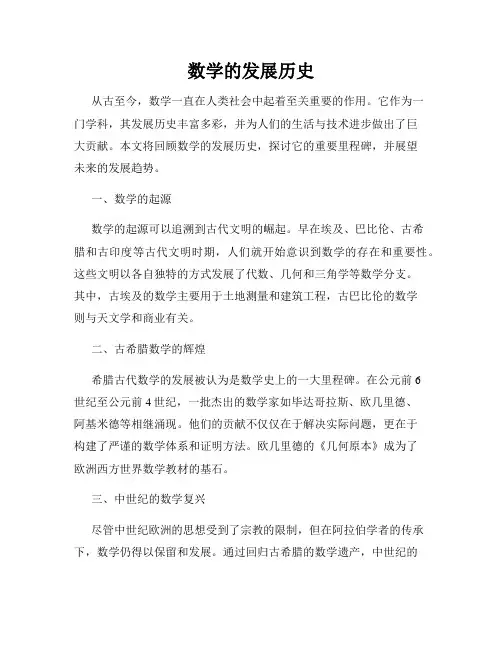 数学的发展历史

从古至今，数学一直在人类社会中起着至关重要的作用。它作为一门学科，其发展历史丰富多彩，并为人们的生活与技术进步做出了巨大贡献。本文将回顾数学的发展历史，探讨它的重要里程碑，并展望未来的发展趋势。

一、数学的起源

数学的起源可以追溯到古代文明的崛起。早在埃及、巴比伦、古希腊和古印度等古代文明时期，人们就开始意识到数学的存在和重要性。这些文明以各自独特的方式发展了代数、几何和三角学等数学分支。其中，古埃及的数学主要用于土地测量和建筑工程，古巴比伦的数学则与天文学和商业有关。

二、古希腊数学的辉煌

希腊古代数学的发展被认为是数学史上的一大里程碑。在公元前6世纪至公元前4世纪，一批杰出的数学家如毕达哥拉斯、欧几里德、阿基米德等相继涌现。他们的贡献不仅仅在于解决实际问题，更在于构建了严谨的数学体系和证明方法。欧几里德的《几何原本》成为了欧洲西方世界数学教材的基石。

三、中世纪的数学复兴

尽管中世纪欧洲的思想受到了宗教的限制，但在阿拉伯学者的传承下，数学仍得以保留和发展。通过回归古希腊的数学遗产，中世纪的